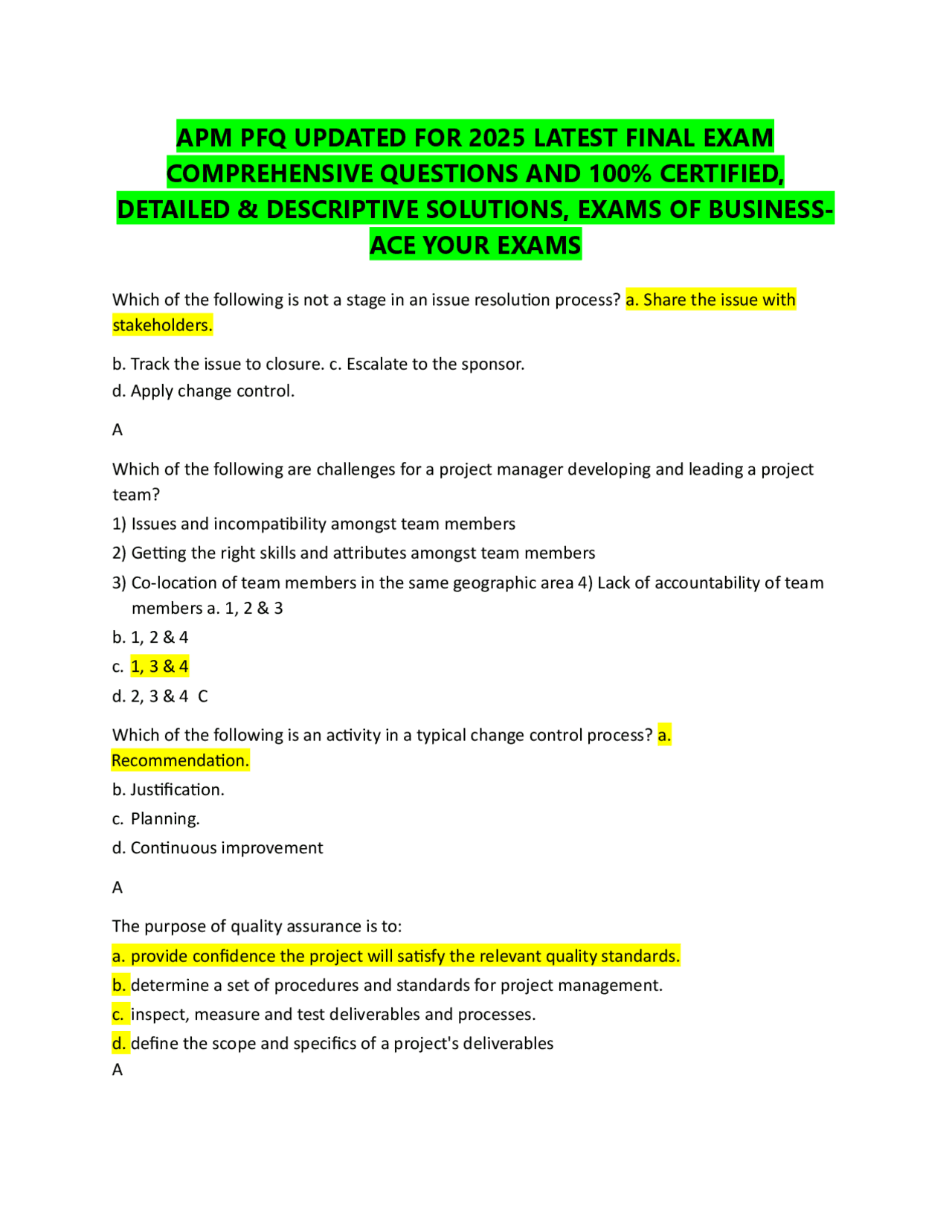 APM PFQ UPDATED FOR 2025 LATEST FINAL EXAM COMPREHENSIVE QUESTIONS AND 100% CERTIFIED, DETAILED & DESCRIPTIVE SOLUTIONS, EXAMS OF BUSINESS-ACE YOUR EXAMS

Which of the following is not a stage in an issue resolution process? a. Share the issue with stakeholders.

b. Track the issue to closure. c. Escalate to the sponsor.
d. Apply change control.

A

Which of the following are challenges for a project manager developing and leading a project team?
1) Issues and incompatibility amongst team members
2) Getting the right skills and attributes amongst team members
3) Co-location of team members in the same geographic area 4) Lack of accountability of team members a. 1, 2 & 3
b. 1, 2 & 4
c. 1, 3 & 4
d. 2, 3 & 4 C

Which of the following is an activity in a typical change control process? a. Recommendation.
b. Justification.
c. Planning.
d. Continuous improvement

A

The purpose of quality assurance is to:
a. provide confidence the project will satisfy the relevant quality standards.
b. determine a set of procedures and standards for project management.
c. inspect, measure and test deliverables and processes.
d. define the scope and specifics of a project's deliverables
A